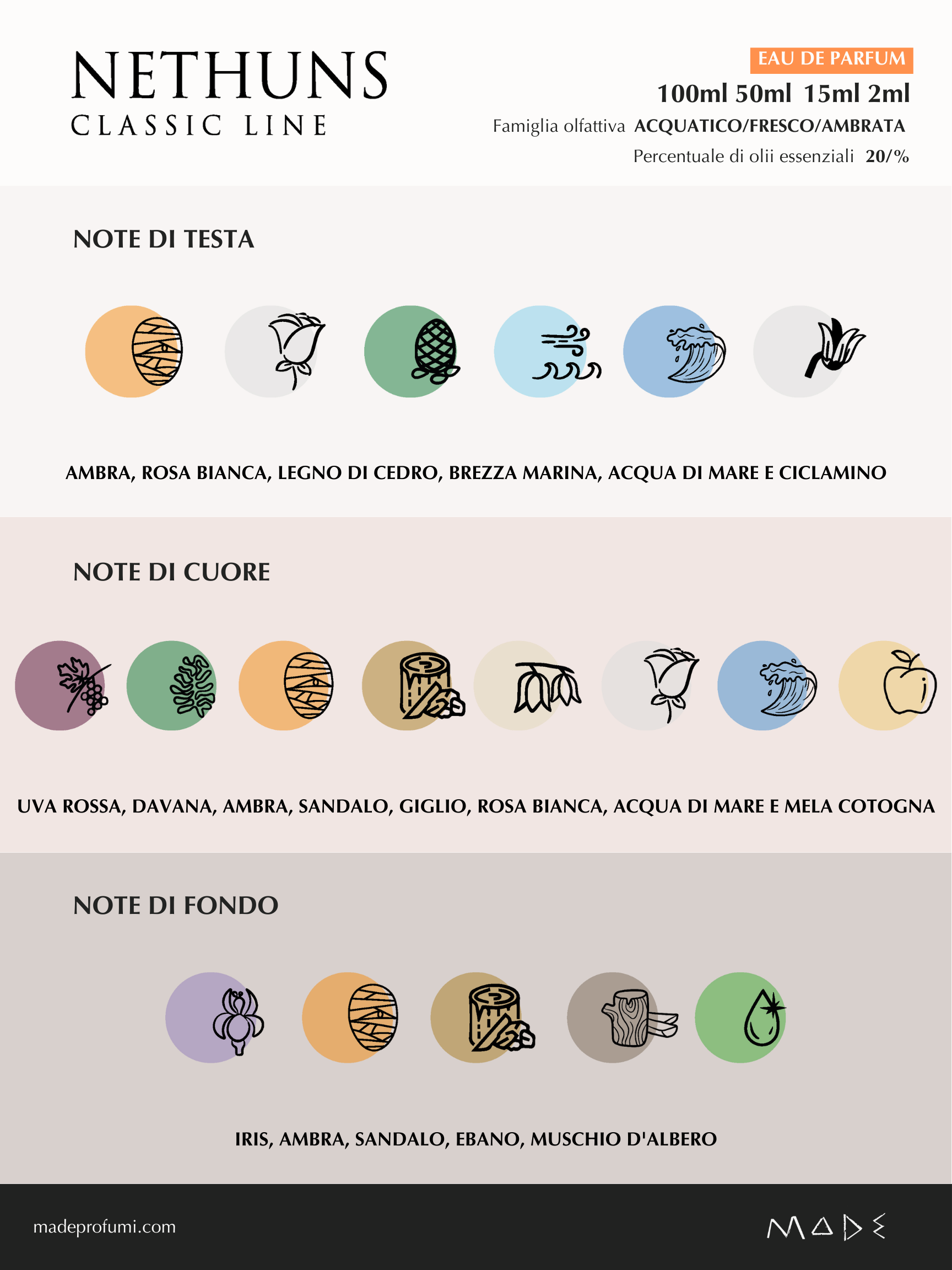 NETHUNS
CLASSIC LINE

EAU DE PARFUM
100ml 50ml 15ml 2ml
Famiglia olfattiva ACQUATICO/FRESCO/AMBRATA
Percentuale di olii essenziali 20/%

NOTE DI TESTA

AMBRA, ROSA BIANCA, LEGNO DI CEDRO, BREZZA MARINA, ACQUA DI MARE E CICLAMINO

NOTE DI CUORE

UVA ROSSA, DAVANA, AMBRA, SANDALO, GIGLIO, ROSA BIANCA, ACQUA DI MARE E MELA COTOGNA

NOTE DI FONDO

IRIS, AMBRA, SANDALO, EBANO, MUSCHIO D'ALBERO

madeprofumi.com

MADE